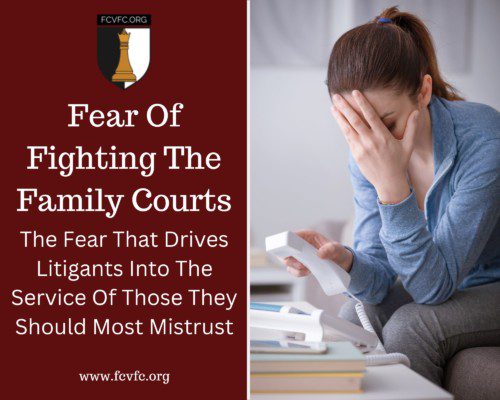 FCVFC.ORG

Fear Of Fighting The Family Courts

The Fear That Drives Litigants Into The Service Of Those They Should Most Mistrust

www.fcvfc.org